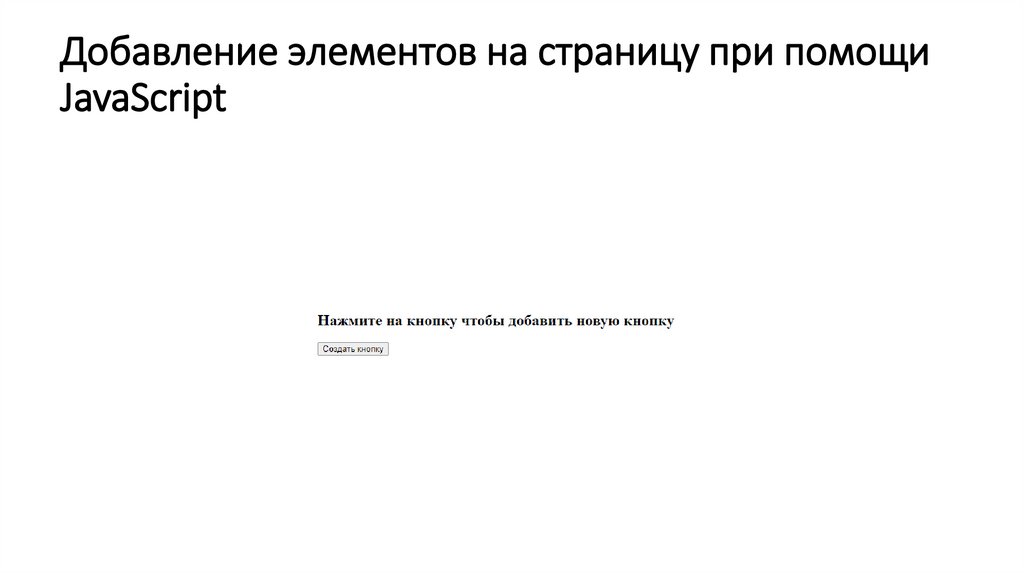 Добавление элементов на страницу при помощи JavaScript

Нажмите на кнопку чтобы добавить новую кнопку

Создать кнопку